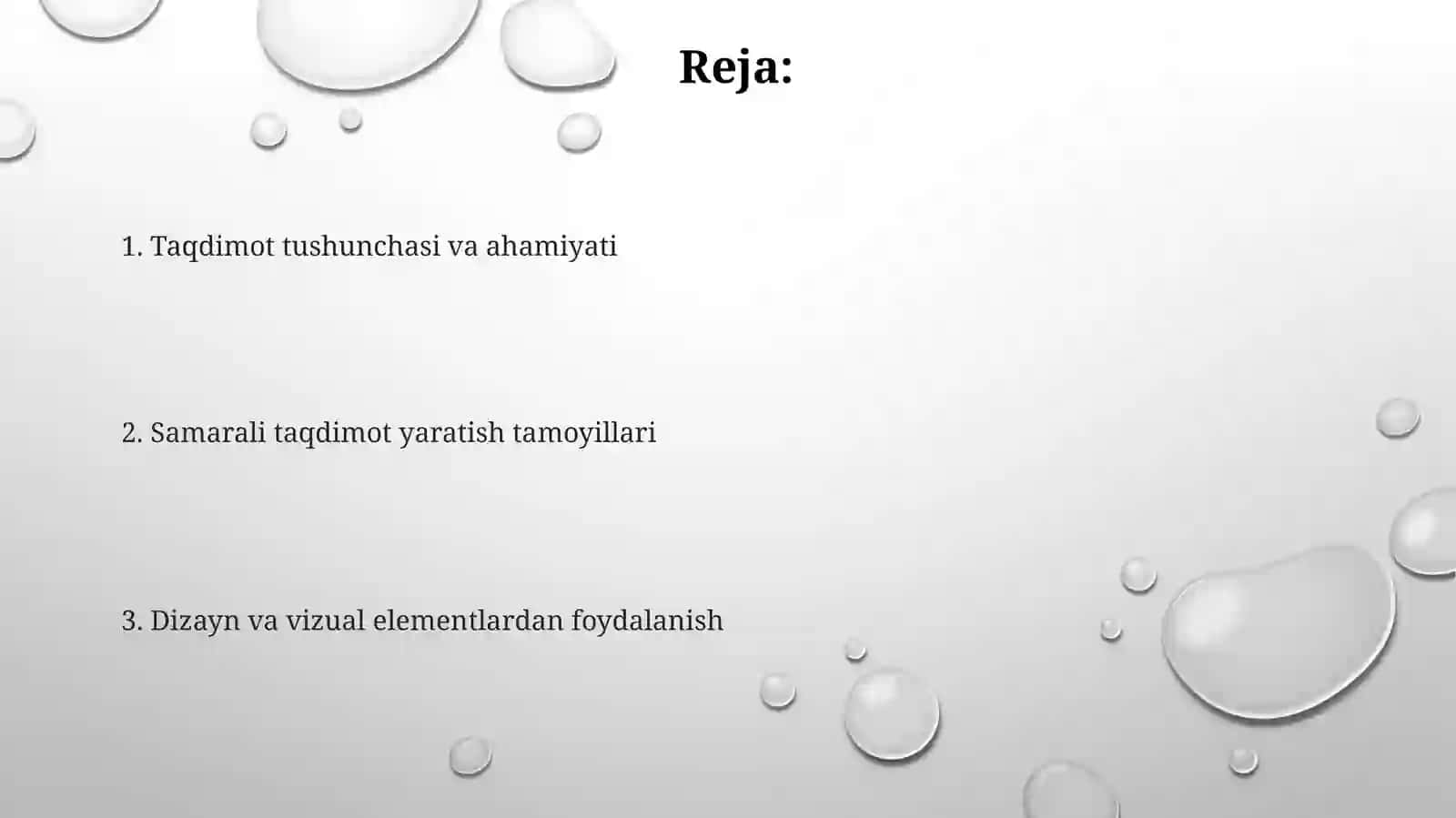 Reja:

1. Taqdimot tushunchasi va ahamiyati

2. Samarali taqdimot yaratish tamoyillari

3. Dizayn va vizual elementlardan foydalanish